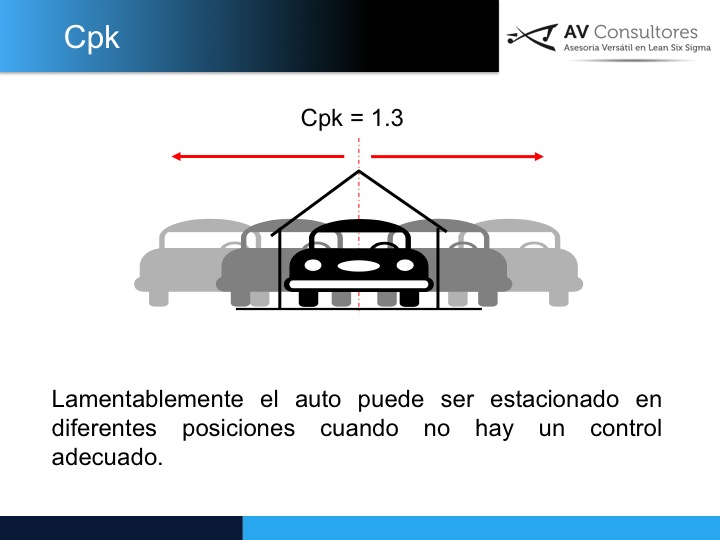 Cpk

AV Consultores
Asesoría Versátil en Lean Six Sigma

Cpk = 1.3

Lamentablemente el auto puede ser estacionado en diferentes posiciones cuando no hay un control adecuado.